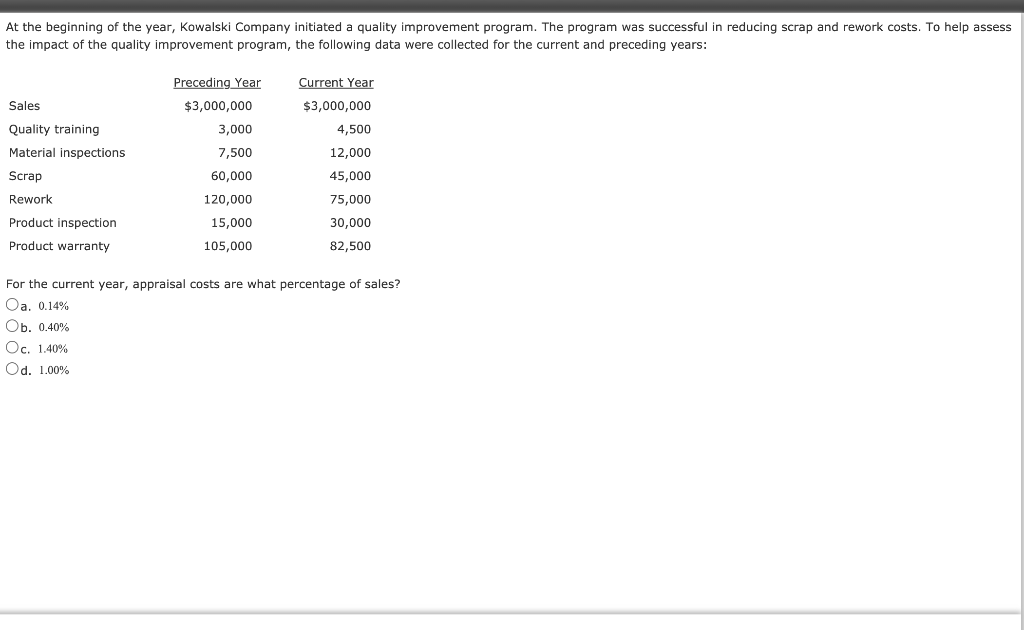 At the beginning of the year, Kowalski Company initiated a quality improvement program. The program was successful in reducing scrap and rework costs. To help assess the impact of the quality improvement program, the following data were collected for the current and preceding years:

| | Preceding Year | Current Year |
|---|---|---|
| Sales | \$3,000,000 | \$3,000,000 |
| Quality training | 3,000 | 4,500 |
| Material inspections | 7,500 | 12,000 |
| Scrap | 60,000 | 45,000 |
| Rework | 120,000 | 75,000 |
| Product inspection | 15,000 | 30,000 |
| Product warranty | 105,000 | 82,500 |

For the current year, appraisal costs are what percentage of sales?

a. 0.14%
b. 0.40%
c. 1.40%
d. 1.00%